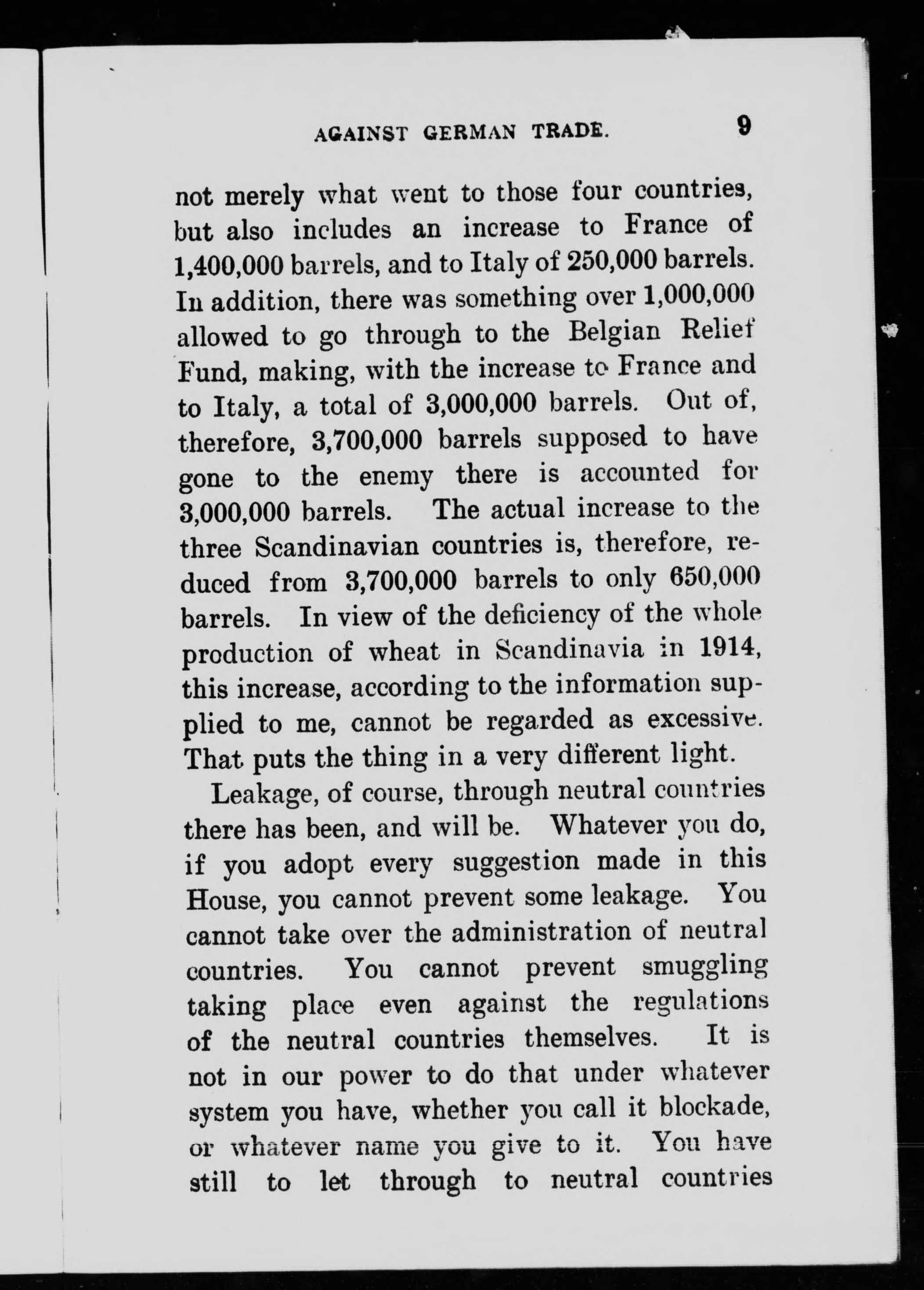 AGAINST GERMAN TRADE. 9

not merely what went to those four countries, but also includes an increase to France of 1,400,000 barrels, and to Italy of 250,000 barrels. In addition, there was something over 1,000,000 allowed to go through to the Belgian Relief Fund, making, with the increase to France and to Italy, a total of 3,000,000 barrels. Out of, therefore, 3,700,000 barrels supposed to have gone to the enemy there is accounted for 3,000,000 barrels. The actual increase to the three Scandinavian countries is, therefore, reduced from 3,700,000 barrels to only 650,000 barrels. In view of the deficiency of the whole production of wheat in Scandinavia in 1914, this increase, according to the information supplied to me, cannot be regarded as excessive. That puts the thing in a very different light.

Leakage, of course, through neutral countries there has been, and will be. Whatever you do, if you adopt every suggestion made in this House, you cannot prevent some leakage. You cannot take over the administration of neutral countries. You cannot prevent smuggling taking place even against the regulations of the neutral countries themselves. It is not in our power to do that under whatever system you have, whether you call it blockade, or whatever name you give to it. You have still to let through to neutral countries